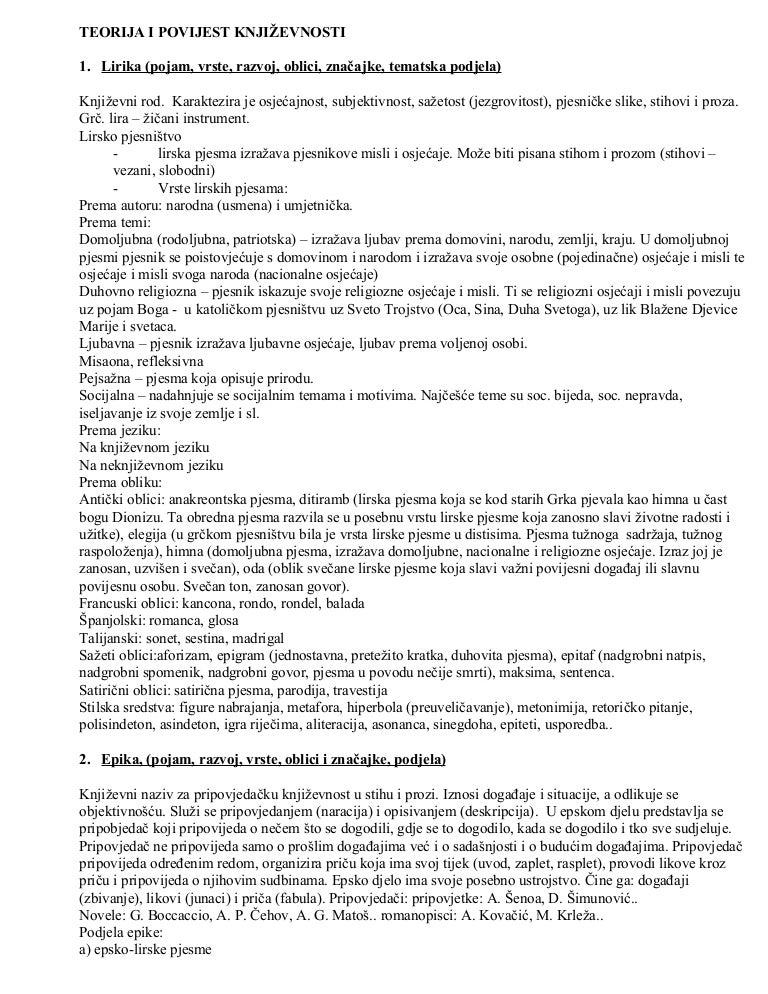 TEORIJA I POVIJEST KNJIŽEVNOSTI

1. Lirika (pojam, vrste, razvoj, oblici, značajke, tematska podjela)

Književni rod. Karaktezira je osjećajnost, subjektivnost, sažetost (jezgrovitost), pjesničke slike, stihovi i proza. Grč. lira – žičani instrument.
Lirsko pjesništvo
- lirska pjesma izražava pjesnikove misli i osjećaje. Može biti pisana stihom i prozom (stihovi – vezani, slobodni)
- Vrste lirskih pjesama:
Prema autoru: narodna (usmena) i umjetnička.
Prema temi:
Domoljubna (rodoljubna, patriotska) – izražava ljubav prema domovini, narodu, zemlji, kraju. U domoljubnoj pjesmi pjesnik se poistovjećuje s domovinom i narodom i izražava svoje osobne (pojedinačne) osjećaje i misli te osjećaje i misli svoga naroda (nacionalne osjećaje)
Duhovno religiozna – pjesnik iskazuje svoje religiozne osjećaje i misli. Ti se religiozni osjećaji i misli povezuju uz pojam Boga - u katoličkom pjesništvu uz Sveto Trojstvo (Oca, Sina, Duha Svetoga), uz lik Blažene Djevice Marije i svetaca.
Ljubavna – pjesnik izražava ljubavne osjećaje, ljubav prema voljenoj osobi.
Misaona, refleksivna
Pejsažna – pjesma koja opisuje prirodu.
Socijalna – nadahnjuje se socijalnim temama i motivima. Najčešće teme su soc. bijeda, soc. nepravda, iseljavanje iz svoje zemlje i sl.
Prema jeziku:
Na književnom jeziku
Na neknjiževnom jeziku
Prema obliku:
Antički oblici: anakreontska pjesma, ditiramb (lirska pjesma koja se kod starih Grka pjevala kao himna u čast bogu Dionizu. Ta obredna pjesma razvila se u posebnu vrstu lirske pjesme koja zanosno slavi životne radosti i užitke), elegija (u grčkom pjesništvu bila je vrsta lirske pjesme u distisima. Pjesma tužnoga sadržaja, tužnog raspoloženja), himna (domoljubna pjesma, izražava domoljubne, nacionalne i religiozne osjećaje. Izraz joj je zanosan, uzvišen i svečan), oda (oblik svečane lirske pjesme koja slavi važni povijesni događaj ili slavnu povijesnu osobu. Svečan ton, zanosan govor).
Francuski oblici: kancona, rondo, rondel, balada
Španjolski: romanca, glosa
Talijanski: sonet, sestina, madrigal
Sažeti oblici:aforizam, epigram (jednostavna, pretežito kratka, duhovita pjesma), epitaf (nadgrobni natpis, nadgrobni spomenik, nadgrobni govor, pjesma u povodu nečije smrti), maksima, sentenca.
Satirični oblici: satirična pjesma, parodija, travestija
Stilska sredstva: figure nabrajanja, metafora, hiperbola (preuveličavanje), metonimija, retoričko pitanje, polisindeton, asindeton, igra riječima, aliteracija, asonanca, sinegdoha, epiteti, usporedba..

2. Epika, (pojam, razvoj, vrste, oblici i značajke, podjela)

Književni naziv za pripovjedačku književnost u stihu i prozi. Iznosi događaje i situacije, a odlikuje se objektivnošću. Služi se pripovjedanjem (naracija) i opisivanjem (deskripcija). U epskom djelu predstavlja se pripobjedač koji pripovijeda o nečem što se dogodili, gdje se to dogodilo, kada se dogodilo i tko sve sudjeluje. Pripovjedač ne pripovijeda samo o prošlim događajima već i o sadašnjosti i o budućim događajima. Pripovjedač pripovijeda određenim redom, organizira priču koja ima svoj tijek (uvod, zaplet, rasplet), provodi likove kroz priču i pripovijeda o njihovim sudbinama. Epsko djelo ima svoje posebno ustrojstvo. Čine ga: događaji (zbivanje), likovi (junaci) i priča (fabula). Pripovjedači: pripovjetke: A. Šenoa, D. Šimunović..
Novele: G. Boccaccio, A. P. Čehov, A. G. Matoš.. romanopisci: A. Kovačić, M. Krleža..
Podjela epike:
a) epsko-lirske pjesme